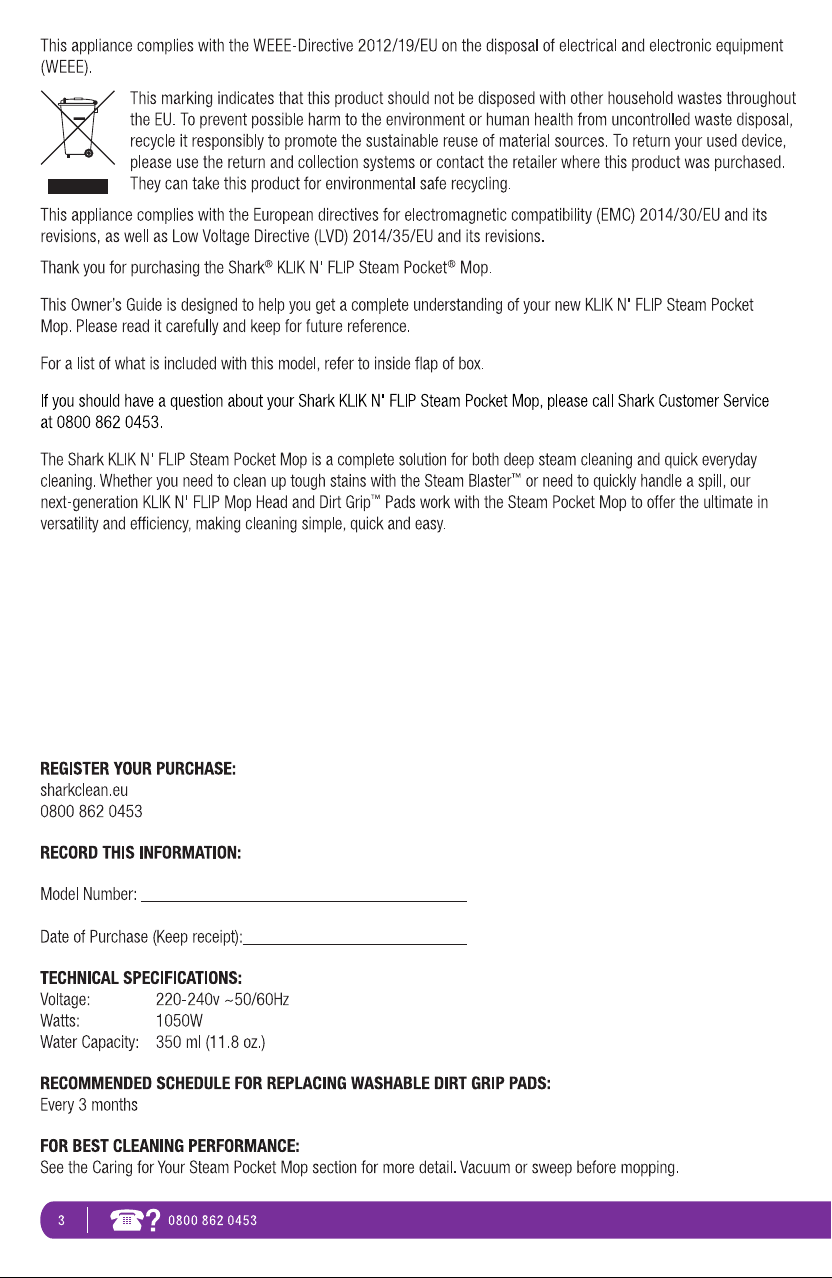 This appliance complies with the WEEE-Directive 2012/19/EU on the disposal of electrical and electronic equipment (WEEE).

This marking indicates that this product should not be disposed with other household wastes throughout the EU. To prevent possible harm to the environment or human health from uncontrolled waste disposal, recycle it responsibly to promote the sustainable reuse of material sources. To return your used device, please use the return and collection systems or contact the retailer where this product was purchased. They can take this product for environmental safe recycling.

This appliance complies with the European directives for electromagnetic compatibility (EMC) 2014/30/EU and its revisions, as well as Low Voltage Directive (LVD) 2014/35/EU and its revisions.

Thank you for purchasing the Shark® KLIK N' FLIP Steam Pocket® Mop.

This Owner's Guide is designed to help you get a complete understanding of your new KLIK N' FLIP Steam Pocket Mop. Please read it carefully and keep for future reference.

For a list of what is included with this model, refer to inside flap of box.

If you should have a question about your Shark KLIK N' FLIP Steam Pocket Mop, please call Shark Customer Service at 0800 862 0453.

The Shark KLIK N' FLIP Steam Pocket Mop is a complete solution for both deep steam cleaning and quick everyday cleaning. Whether you need to clean up tough stains with the Steam Blaster™ or need to quickly handle a spill, our next-generation KLIK N' FLIP Mop Head and Dirt Grip™ Pads work with the Steam Pocket Mop to offer the ultimate in versatility and efficiency, making cleaning simple, quick and easy.

REGISTER YOUR PURCHASE:
sharkclean.eu
0800 862 0453

RECORD THIS INFORMATION:

Model Number:

Date of Purchase (Keep receipt):

TECHNICAL SPECIFICATIONS:
Voltage: 220-240v ~50/60Hz
Watts: 1050W
Water Capacity: 350 ml (11.8 oz.)

RECOMMENDED SCHEDULE FOR REPLACING WASHABLE DIRT GRIP PADS:
Every 3 months

FOR BEST CLEANING PERFORMANCE:
See the Caring for Your Steam Pocket Mop section for more detail. Vacuum or sweep before mopping.

3 0800 862 0453